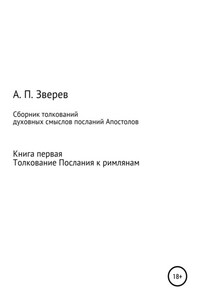 А. П. Зверев

Сборник толкований
духовных смыслов посланий Апостолов

Книга первая
Толкование Послания к римлянам

18+